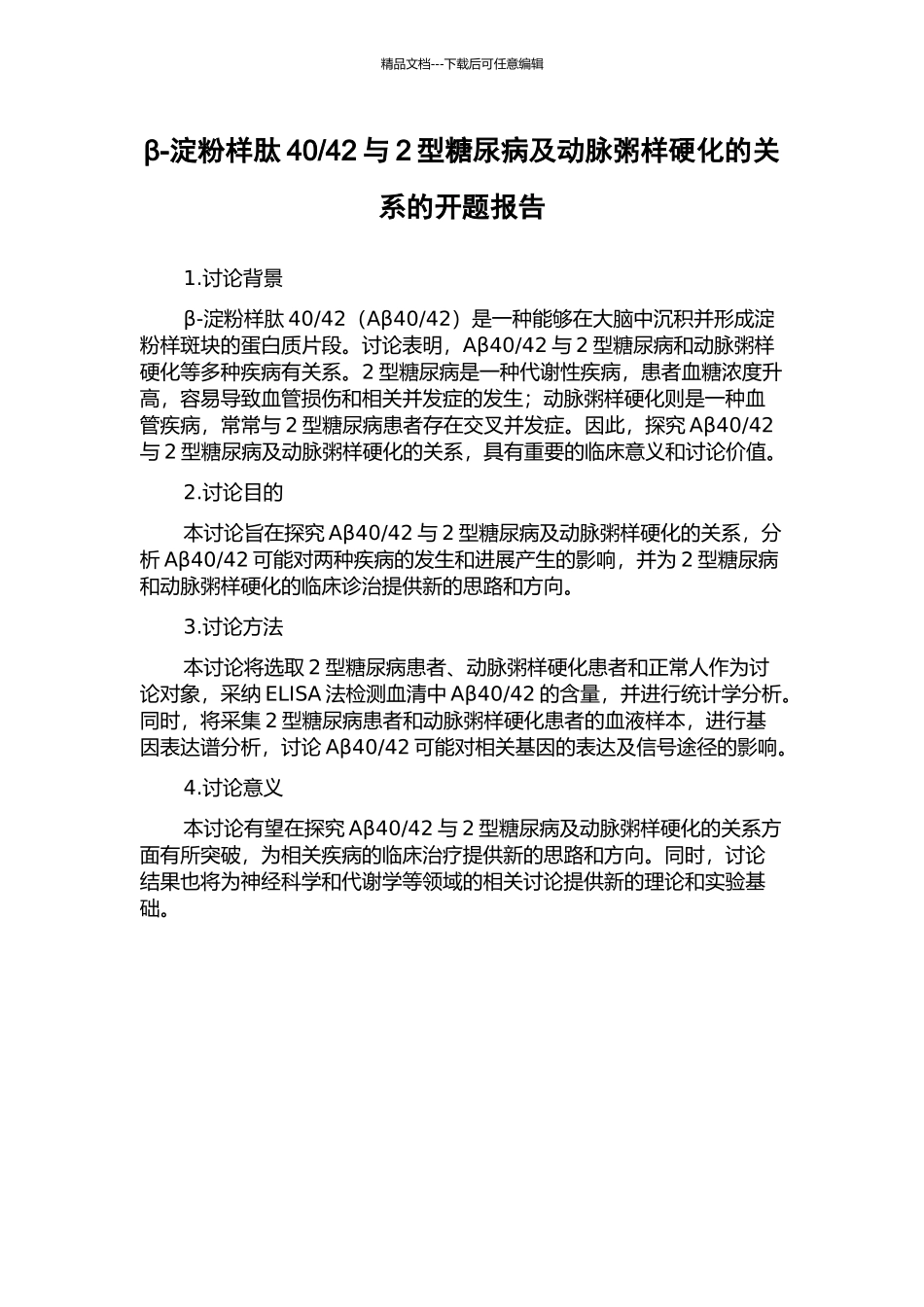 精品文档---下载后可任意编辑

β-淀粉样肽 40/42 与 2 型糖尿病及动脉粥样硬化的关系的开题报告

1.讨论背景

β-淀粉样肽 40/42（Aβ40/42）是一种能够在大脑中沉积并形成淀粉样斑块的蛋白质片段。讨论表明，Aβ40/42 与 2 型糖尿病和动脉粥样硬化等多种疾病有关系。2 型糖尿病是一种代谢性疾病，患者血糖浓度升高，容易导致血管损伤和相关并发症的发生；动脉粥样硬化则是一种血管疾病，常常与 2 型糖尿病患者存在交叉并发症。因此，探究 Aβ40/42 与 2 型糖尿病及动脉粥样硬化的关系，具有重要的临床意义和讨论价值。

2.讨论目的

本讨论旨在探究 Aβ40/42 与 2 型糖尿病及动脉粥样硬化的关系，分析 Aβ40/42 可能对两种疾病的发生和进展产生的影响，并为 2 型糖尿病和动脉粥样硬化的临床诊治提供新的思路和方向。

3.讨论方法

本讨论将选取 2 型糖尿病患者、动脉粥样硬化患者和正常人作为讨论对象，采纳 ELISA 法检测血清中 Aβ40/42 的含量，并进行统计学分析。同时，将采集 2 型糖尿病患者和动脉粥样硬化患者的血液样本，进行基因表达谱分析，讨论 Aβ40/42 可能对相关基因的表达及信号途径的影响。

4.讨论意义

本讨论有望在探究 Aβ40/42 与 2 型糖尿病及动脉粥样硬化的关系方面有所突破，为相关疾病的临床治疗提供新的思路和方向。同时，讨论结果也将为神经科学和代谢学等领域的相关讨论提供新的理论和实验基础。